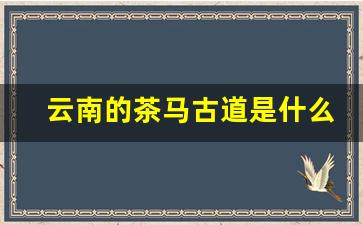 云南的茶马古道是什么